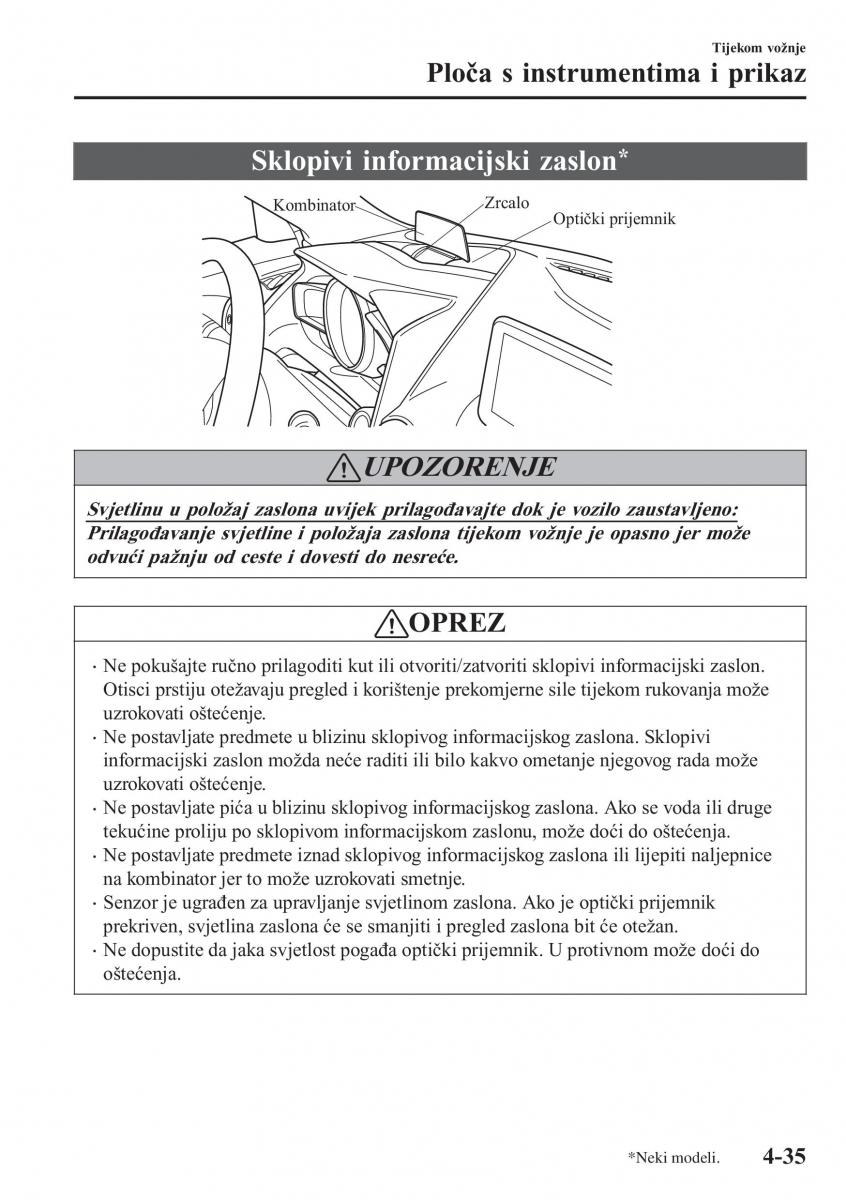 Tijekom vožnje
Ploča s instrumentima i prikaz

Sklopivi informacijski zaslon*

Kombinator
Zrcalo
Optički prijemnik

UPOZORENJE

Svjetlinu u položaj zaslona uvijek prilagođavajte dok je vozilo zaustavljeno: Prilagođavanje svjetline i položaja zaslona tijekom vožnje je opasno jer može odvući pažnju od ceste i dovesti do nesreće.

OPREZ

· Ne pokušajte ručno prilagoditi kut ili otvoriti/zatvoriti sklopivi informacijski zaslon. Otisci prstiju otežavaju pregled i korištenje prekomjerne sile tijekom rukovanja može uzrokovati oštećenje.
· Ne postavljate predmete u blizinu sklopivog informacijskog zaslona. Sklopivi informacijski zaslon možda neće raditi ili bilo kakvo ometanje njegovog rada može uzrokovati oštećenje.
· Ne postavljate pića u blizinu sklopivog informacijskog zaslona. Ako se voda ili druge tekućine proliju po sklopivom informacijskom zaslonu, može doći do oštećenja.
· Ne postavljate predmete iznad sklopivog informacijskog zaslona ili lijepiti naljepnice na kombinator jer to može uzrokovati smetnje.
· Senzor je ugrađen za upravljanje svjetlinom zaslona. Ako je optički prijemnik prekriven, svjetlina zaslona će se smanjiti i pregled zaslona bit će otežan.
· Ne dopustite da jaka svjetlost pogađa optički prijemnik. U protivnom može doći do oštećenja.

*Neki modeli.
4-35